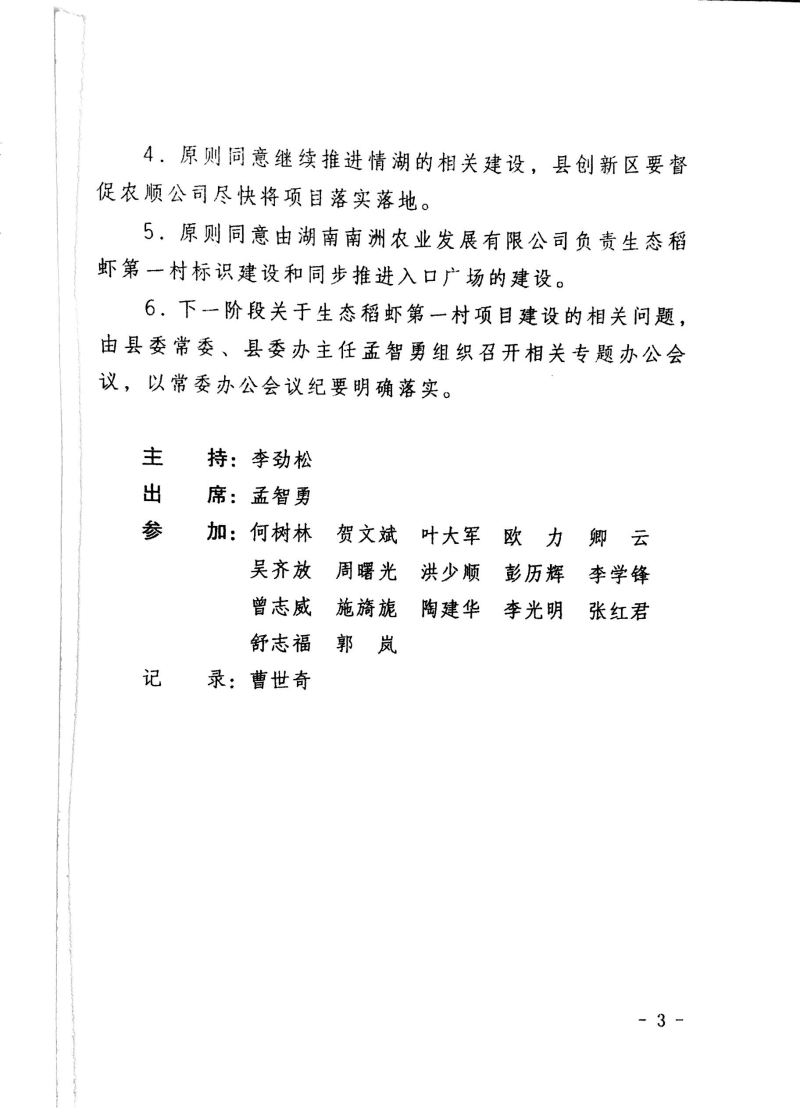 4.原则同意继续推进情湖的相关建设，县创新区要督促农顺公司尽快将项目落实落地。

5.原则同意由湖南南洲农业发展有限公司负责生态稻虾第一村标识建设和同步推进入口广场的建设。

6.下一阶段关于生态稻虾第一村项目建设的相关问题，由县委常委、县委办主任孟智勇组织召开相关专题办公会议，以常委办公会议纪要明确落实。

主　持：李劲松
出　席：孟智勇
参　加：何树林　贺文斌　叶大军　欧　力　卿　云
吴齐放　周曙光　洪少顺　彭历辉　李学锋
曾志威　施旖旎　陶建华　李光明　张红君
舒志福　郭　岚
记　录：曹世奇

- 3 -